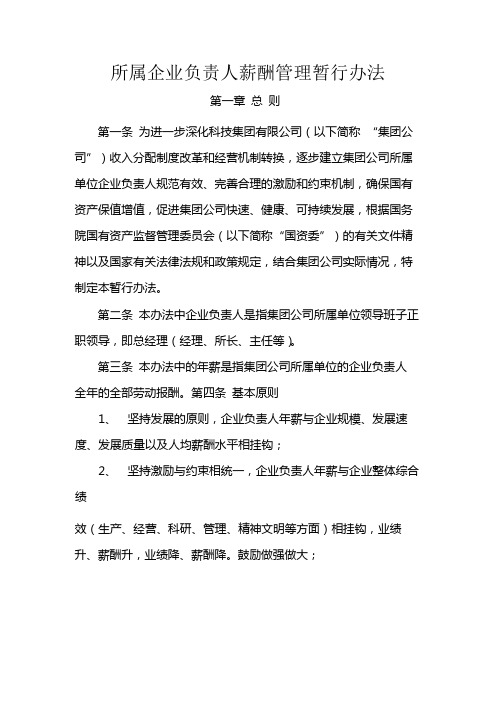 所属企业负责人薪酬管理暂行办法

第一章 总 则

第一条 为进一步深化科技集团有限公司（以下简称 “集团公司”）收入分配制度改革和经营机制转换，逐步建立集团公司所属单位企业负责人规范有效、完善合理的激励和约束机制，确保国有资产保值增值，促进集团公司快速、健康、可持续发展，根据国务院国有资产监督管理委员会（以下简称“国资委”）的有关文件精神以及国家有关法律法规和政策规定，结合集团公司实际情况，特制定本暂行办法。

第二条 本办法中企业负责人是指集团公司所属单位领导班子正职领导，即总经理（经理、所长、主任等）。

第三条 本办法中的年薪是指集团公司所属单位的企业负责人全年的全部劳动报酬。第四条 基本原则

1、 坚持发展的原则，企业负责人年薪与企业规模、发展速度、发展质量以及人均薪酬水平相挂钩；

2、 坚持激励与约束相统一，企业负责人年薪与企业整体综合绩

效（生产、经营、科研、管理、精神文明等方面）相挂钩，业绩升、薪酬升，业绩降、薪酬降。鼓励做强做大；